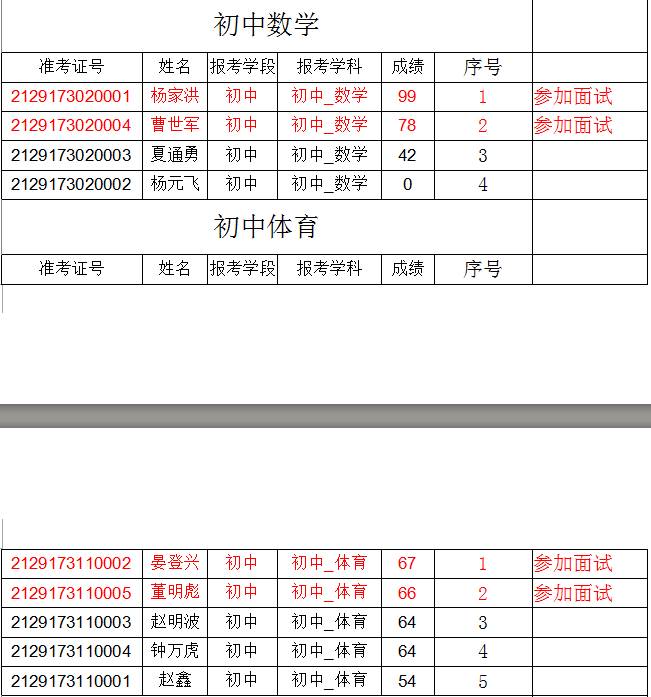 初中数学

| 准考证号 | 姓名 | 报考学段 | 报考学科 | 成绩 | 序号 | |
|---|---|---|---|---|---|---|
| 2129173020001 | 杨家洪 | 初中 | 初中_数学 | 99 | 1 | 参加面试 |
| 2129173020004 | 曹世军 | 初中 | 初中_数学 | 78 | 2 | 参加面试 |
| 2129173020003 | 夏通勇 | 初中 | 初中_数学 | 42 | 3 | |
| 2129173020002 | 杨元飞 | 初中 | 初中_数学 | 0 | 4 | |

初中体育

| 准考证号 | 姓名 | 报考学段 | 报考学科 | 成绩 | 序号 | |
|---|---|---|---|---|---|---|
| 2129173110002 | 晏登兴 | 初中 | 初中_体育 | 67 | 1 | 参加面试 |
| 2129173110005 | 董明彪 | 初中 | 初中_体育 | 66 | 2 | 参加面试 |
| 2129173110003 | 赵明波 | 初中 | 初中_体育 | 64 | 3 | |
| 2129173110004 | 钟万虎 | 初中 | 初中_体育 | 64 | 4 | |
| 2129173110001 | 赵鑫 | 初中 | 初中_体育 | 54 | 5 | |